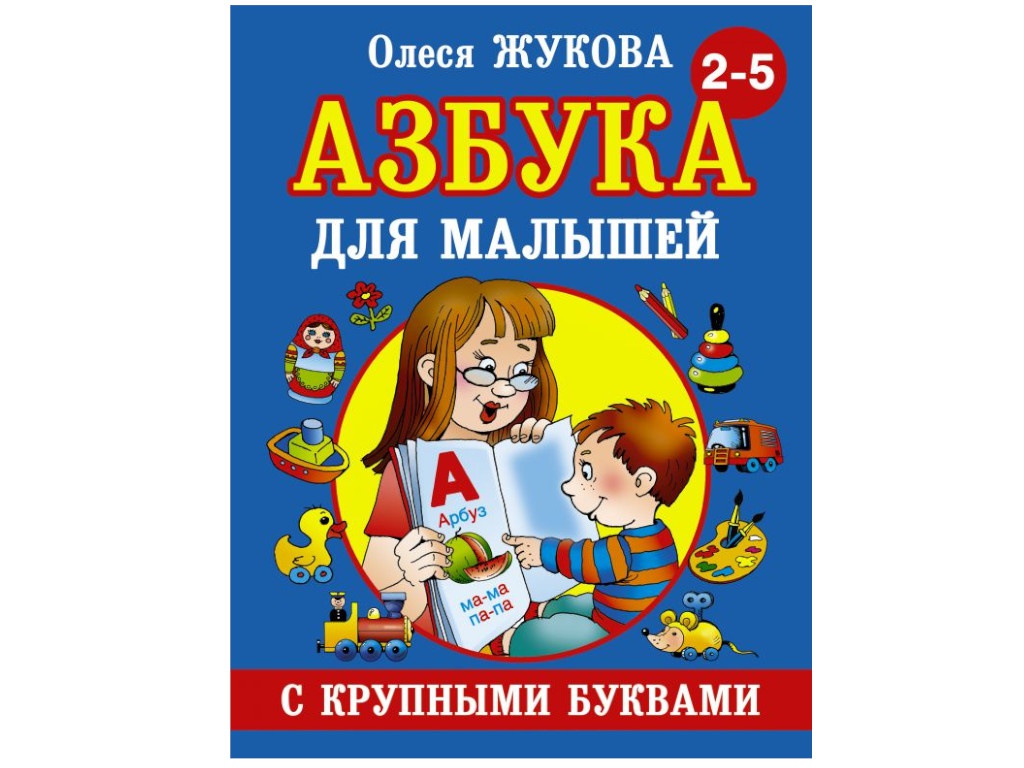 Олеся ЖУКОВА

2-5

АЗБУКА

ДЛЯ МАЛЫШЕЙ

А

Арбуз

ма-ма
па-па

С КРУПНЫМИ БУКВАМИ